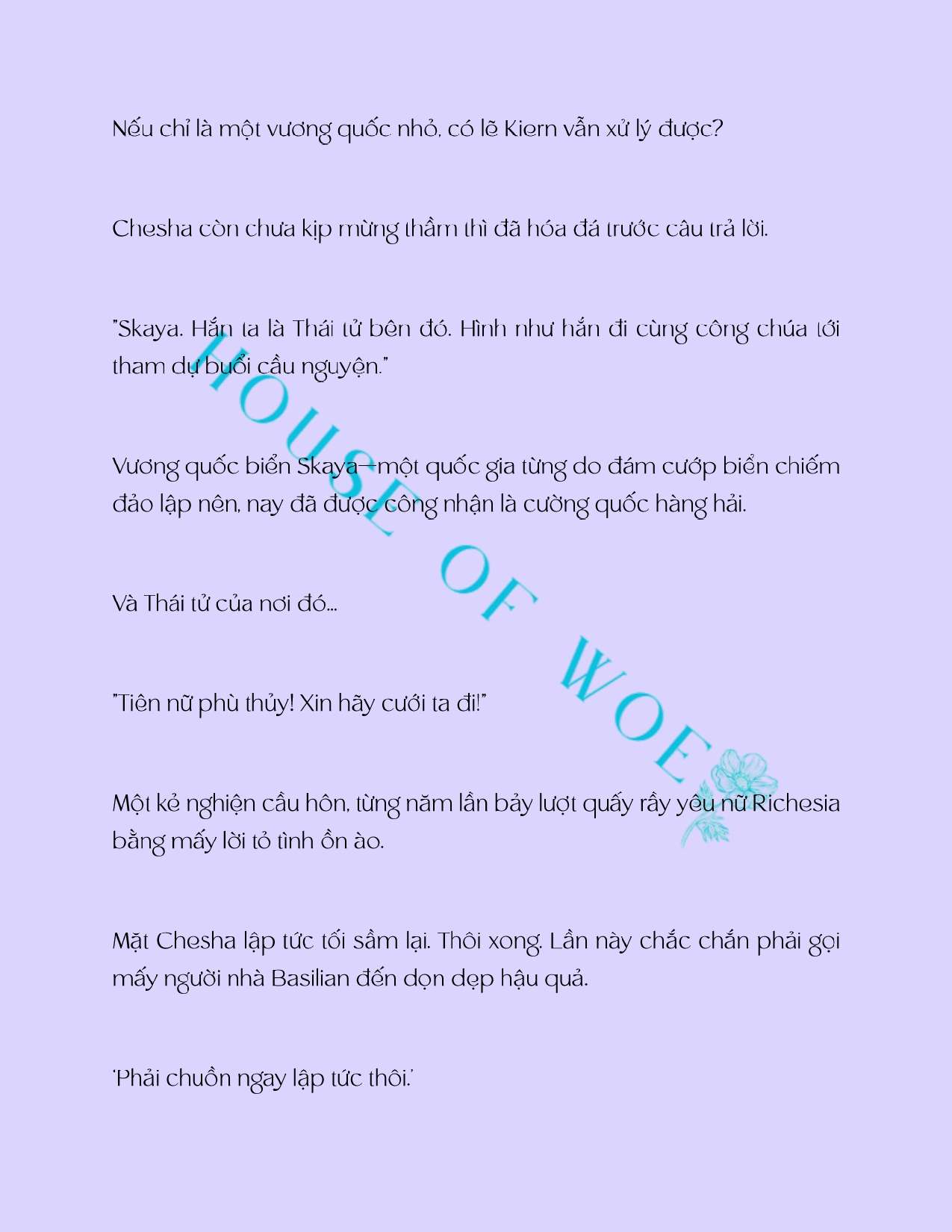 Nếu chỉ là một vương quốc nhỏ, có lẽ Kiern vẫn xử lý được?

Chesha còn chưa kịp mừng thầm thì đã hóa đá trước câu trả lời.

"Skaya. Hắn ta là Thái tử bên đó. Hình như hắn đi cùng công chúa tới tham dự buổi cầu nguyện."

Vương quốc biển Skaya—một quốc gia từng do đám cướp biển chiếm đảo lập nên, nay đã được công nhận là cường quốc hàng hải.

Và Thái tử của nơi đó...

"Tiên nữ phù thủy! Xin hãy cưới ta đi!"

Một kẻ nghiện cầu hôn, từng năm lần bảy lượt quấy rầy yêu nữ Richesia bằng mấy lời tỏ tình ồn ào.

Mặt Chesha lập tức tối sầm lại. Thôi xong. Lần này chắc chắn phải gọi mấy người nhà Basilian đến dọn dẹp hậu quả.

'Phải chuồn ngay lập tức thôi.'

HOUSE OF WOE